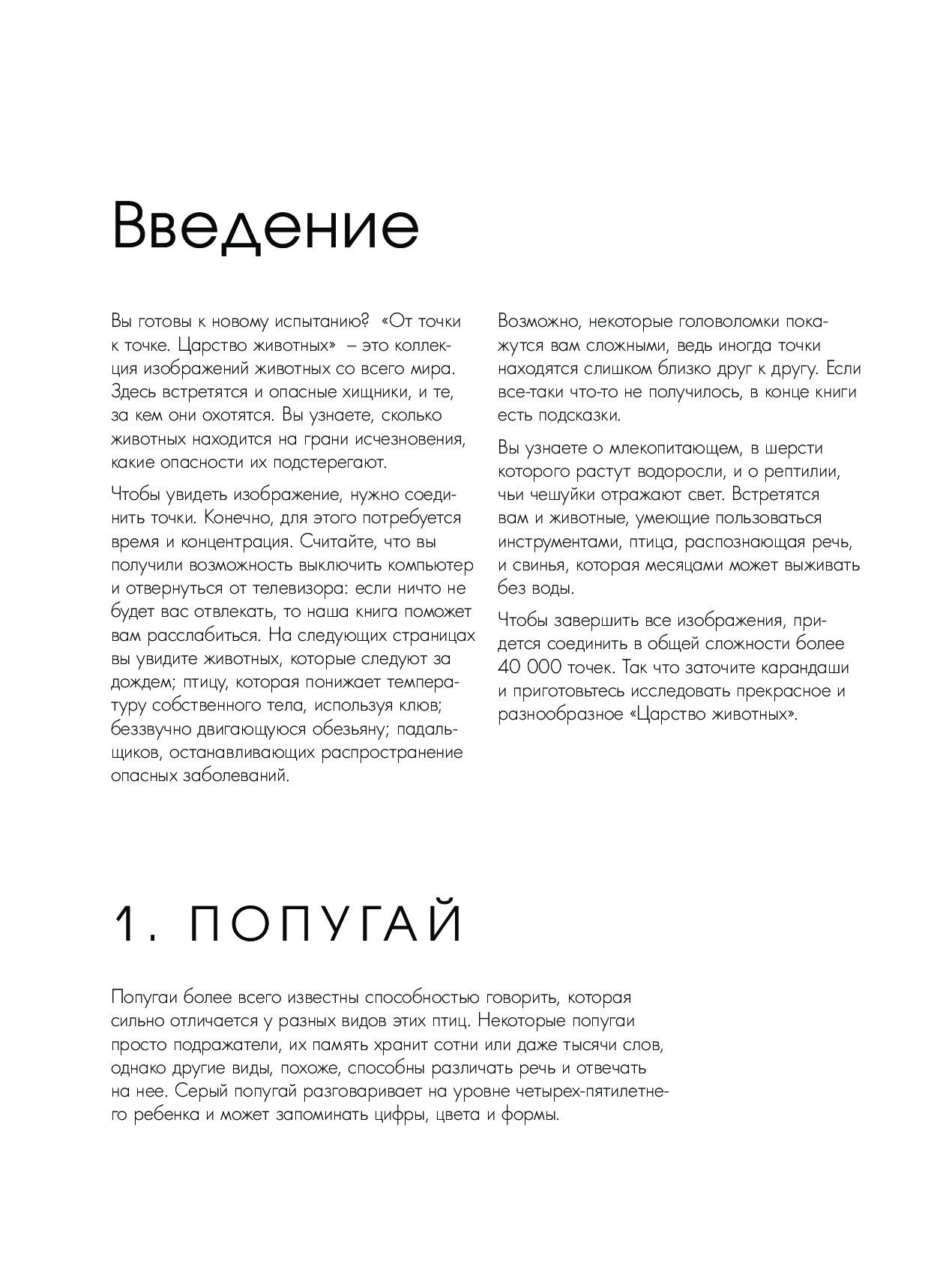 Введение

Вы готовы к новому испытанию? «От точки к точке. Царство животных» – это коллекция изображений животных со всего мира. Здесь встретятся и опасные хищники, и те, за кем они охотятся. Вы узнаете, сколько животных находится на грани исчезновения, какие опасности их подстерегают.

Чтобы увидеть изображение, нужно соединить точки. Конечно, для этого потребуется время и концентрация. Считайте, что вы получили возможность выключить компьютер и отвернуться от телевизора: если ничто не будет вас отвлекать, то наша книга поможет вам расслабиться. На следующих страницах вы увидите животных, которые следуют за дождем; птицу, которая понижает температуру собственного тела, используя клюв; беззвучно двигающуюся обезьяну; падальщиков, останавливающих распространение опасных заболеваний.

Возможно, некоторые головоломки покажутся вам сложными, ведь иногда точки находятся слишком близко друг к другу. Если все-таки что-то не получилось, в конце книги есть подсказки.

Вы узнаете о млекопитающем, в шерсти которого растут водоросли, и о рептилии, чьи чешуйки отражают свет. Встретятся вам и животные, умеющие пользоваться инструментами, птица, распознающая речь, и свинья, которая месяцами может выживать без воды.

Чтобы завершить все изображения, придется соединить в общей сложности более 40 000 точек. Так что заточите карандаши и приготовьтесь исследовать прекрасное и разнообразное «Царство животных».

1. ПОПУГАЙ

Попугаи более всего известны способностью говорить, которая сильно отличается у разных видов этих птиц. Некоторые попугаи просто подражатели, их память хранит сотни или даже тысячи слов, однако другие виды, похоже, способны различать речь и отвечать на нее. Серый попугай разговаривает на уровне четырех-пятилетнего ребенка и может запоминать цифры, цвета и формы.